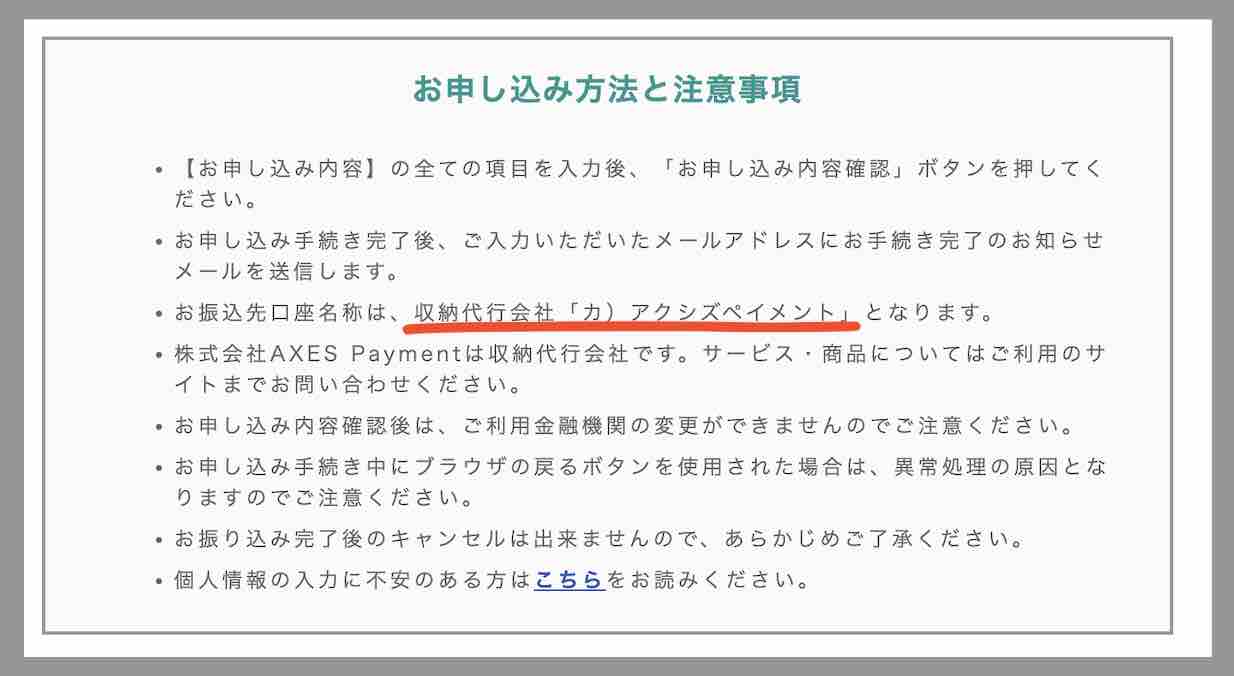 お申し込み方法と注意事項

• 【お申し込み内容】の全ての項目を入力後、「お申し込み内容確認」ボタンを押してください。
• お申し込み手続き完了後、ご入力いただいたメールアドレスにお手続き完了のお知らせメールを送信します。
• お振込先口座名称は、収納代行会社「カ）アクシズペイメント」となります。
• 株式会社AXES Paymentは収納代行会社です。サービス・商品についてはご利用のサイトまでお問い合わせください。
• お申し込み内容確認後は、ご利用金融機関の変更ができませんのでご注意ください。
• お申し込み手続き中にブラウザの戻るボタンを使用された場合は、異常処理の原因となりますのでご注意ください。
• お振り込み完了後のキャンセルは出来ませんので、あらかじめご了承ください。
• 個人情報の入力に不安のある方はこちらをお読みください。